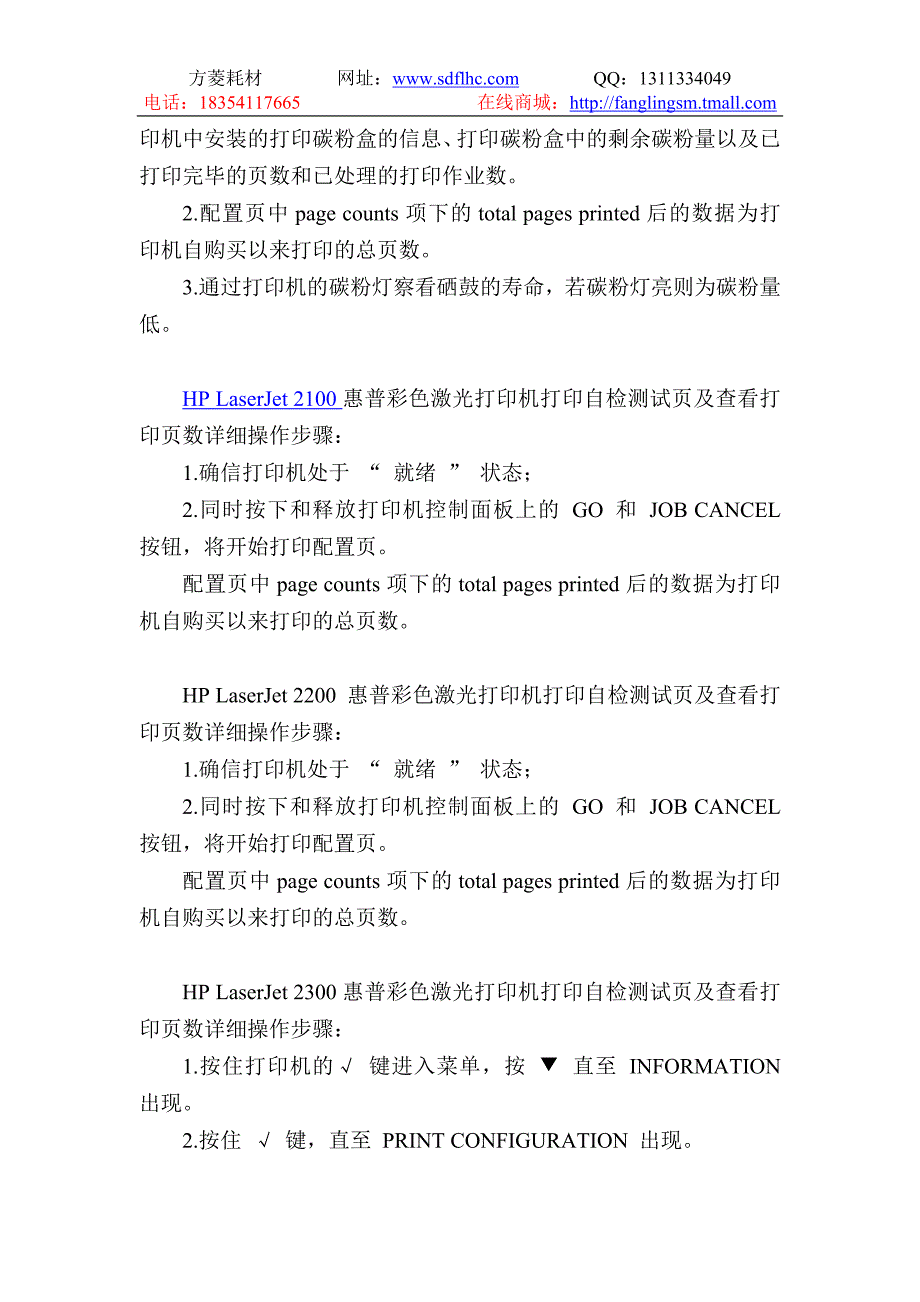 方菱耗材　　网址：www.sdflhc.com　　QQ：1311334049
电话：18354117665　　在线商城：http://fanglingsm.tmall.com

印机中安装的打印碳粉盒的信息、打印碳粉盒中的剩余碳粉量以及已打印完毕的页数和已处理的打印作业数。

2.配置页中 page counts 项下的 total pages printed 后的数据为打印机自购买以来打印的总页数。

3.通过打印机的碳粉灯察看硒鼓的寿命，若碳粉灯亮则为碳粉量低。

HP LaserJet 2100 惠普彩色激光打印机打印自检测试页及查看打印页数详细操作步骤：

1.确信打印机处于 “ 就绪 ” 状态；

2.同时按下和释放打印机控制面板上的 GO 和 JOB CANCEL 按钮，将开始打印配置页。

配置页中 page counts 项下的 total pages printed 后的数据为打印机自购买以来打印的总页数。

HP LaserJet 2200 惠普彩色激光打印机打印自检测试页及查看打印页数详细操作步骤：

1.确信打印机处于 “ 就绪 ” 状态；

2.同时按下和释放打印机控制面板上的 GO 和 JOB CANCEL 按钮，将开始打印配置页。

配置页中 page counts 项下的 total pages printed 后的数据为打印机自购买以来打印的总页数。

HP LaserJet 2300 惠普彩色激光打印机打印自检测试页及查看打印页数详细操作步骤：

1.按住打印机的 √ 键进入菜单，按 ▼ 直至 INFORMATION 出现。

2.按住 √ 键，直至 PRINT CONFIGURATION 出现。